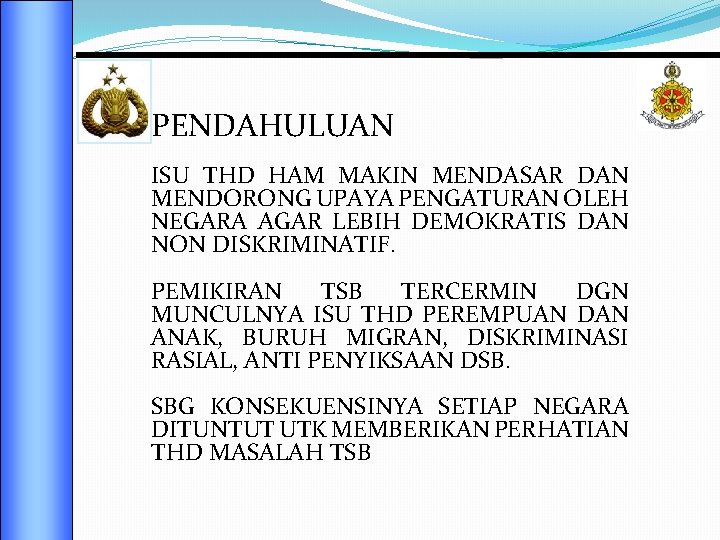 PENDAHULUAN

ISU THD HAM MAKIN MENDASAR DAN MENDORONG UPAYA PENGATURAN OLEH NEGARA AGAR LEBIH DEMOKRATIS DAN NON DISKRIMINATIF.

PEMIKIRAN TSB TERCERMIN DGN MUNCULNYA ISU THD PEREMPUAN DAN ANAK, BURUH MIGRAN, DISKRIMINASI RASIAL, ANTI PENYIKSAAN DSB.

SBG KONSEKUENSINYA SETIAP NEGARA DITUNTUT UTK MEMBERIKAN PERHATIAN THD MASALAH TSB